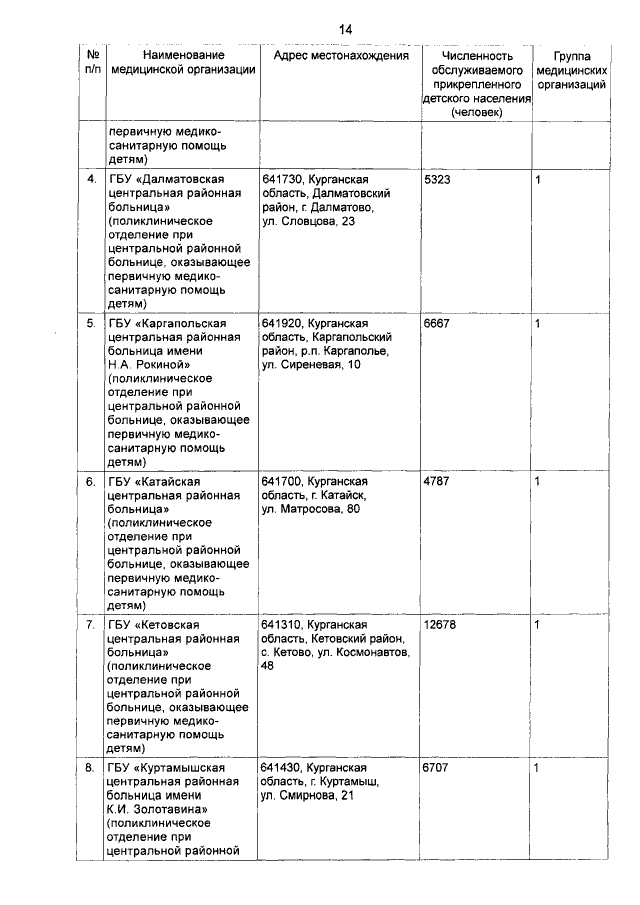 14

| № п/п | Наименование медицинской организации | Адрес местонахождения | Численность обслуживаемого прикрепленного детского населения (человек) | Группа медицинских организаций |
|---|---|---|---|---|
| | первичную медико-санитарную помощь детям) | | | |
| 4. | ГБУ «Далматовская центральная районная больница» (поликлиническое отделение при центральной районной больнице, оказывающее первичную медико-санитарную помощь детям) | 641730, Курганская область, Далматовский район, г. Далматово, ул. Словцова, 23 | 5323 | 1 |
| 5. | ГБУ «Каргапольская центральная районная больница имени Н.А. Рокиной» (поликлиническое отделение при центральной районной больнице, оказывающее первичную медико-санитарную помощь детям) | 641920, Курганская область, Каргапольский район, р.п. Каргаполье, ул. Сиреневая, 10 | 6667 | 1 |
| 6. | ГБУ «Катайская центральная районная больница» (поликлиническое отделение при центральной районной больнице, оказывающее первичную медико-санитарную помощь детям) | 641700, Курганская область, г. Катайск, ул. Матросова, 80 | 4787 | 1 |
| 7. | ГБУ «Кетовская центральная районная больница» (поликлиническое отделение при центральной районной больнице, оказывающее первичную медико-санитарную помощь детям) | 641310, Курганская область, Кетовский район, с. Кетово, ул. Космонавтов, 48 | 12678 | 1 |
| 8. | ГБУ «Куртамышская центральная районная больница имени К.И. Золотавина» (поликлиническое отделение при центральной районной | 641430, Курганская область, г. Куртамыш, ул. Смирнова, 21 | 6707 | 1 |